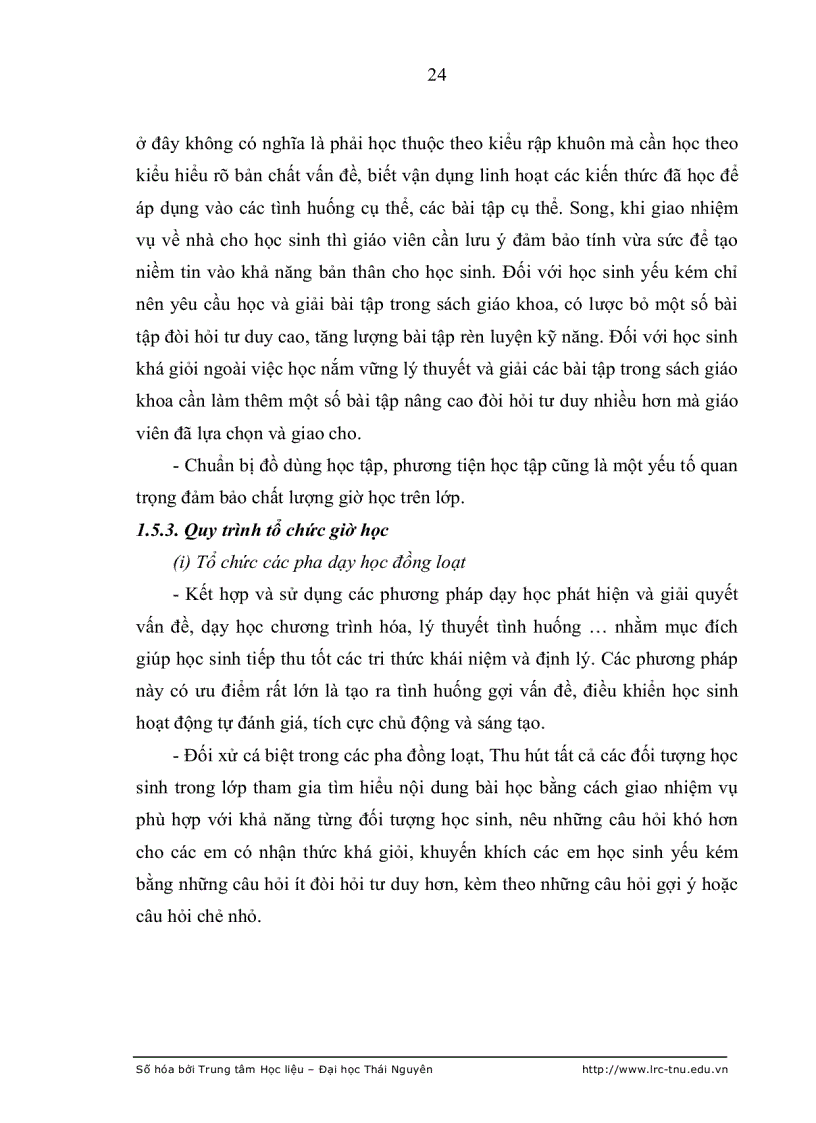 24

ở đây không có nghĩa là phải học thuộc theo kiểu rập khuôn mà cần học theo kiểu hiểu rõ bản chất vấn đề, biết vận dụng linh hoạt các kiến thức đã học để áp dụng vào các tình huống cụ thể, các bài tập cụ thể. Song, khi giao nhiệm vụ về nhà cho học sinh thì giáo viên cần lưu ý đảm bảo tính vừa sức để tạo niềm tin vào khả năng bản thân cho học sinh. Đối với học sinh yếu kém chỉ nên yêu cầu học và giải bài tập trong sách giáo khoa, có lược bỏ một số bài tập đòi hỏi tư duy cao, tăng lượng bài tập rèn luyện kỹ năng. Đối với học sinh khá giỏi ngoài việc học nắm vững lý thuyết và giải các bài tập trong sách giáo khoa cần làm thêm một số bài tập nâng cao đòi hỏi tư duy nhiều hơn mà giáo viên đã lựa chọn và giao cho.

- Chuẩn bị đồ dùng học tập, phương tiện học tập cũng là một yếu tố quan trọng đảm bảo chất lượng giờ học trên lớp.

1.5.3. Quy trình tổ chức giờ học

(i) Tổ chức các pha dạy học đồng loạt

- Kết hợp và sử dụng các phương pháp dạy học phát hiện và giải quyết vấn đề, dạy học chương trình hóa, lý thuyết tình huống … nhằm mục đích giúp học sinh tiếp thu tốt các tri thức khái niệm và định lý. Các phương pháp này có ưu điểm rất lớn là tạo ra tình huống gợi vấn đề, điều khiển học sinh hoạt động tự đánh giá, tích cực chủ động và sáng tạo.

- Đối xử cá biệt trong các pha đồng loạt, Thu hút tất cả các đối tượng học sinh trong lớp tham gia tìm hiểu nội dung bài học bằng cách giao nhiệm vụ phù hợp với khả năng từng đối tượng học sinh, nêu những câu hỏi khó hơn cho các em có nhận thức khá giỏi, khuyến khích các em học sinh yếu kém bằng những câu hỏi ít đòi hỏi tư duy hơn, kèm theo những câu hỏi gợi ý hoặc câu hỏi chẻ nhỏ.

Số hóa bởi Trung tâm Học liệu – Đại học Thái Nguyên http://www.lrc-tnu.edu.vn